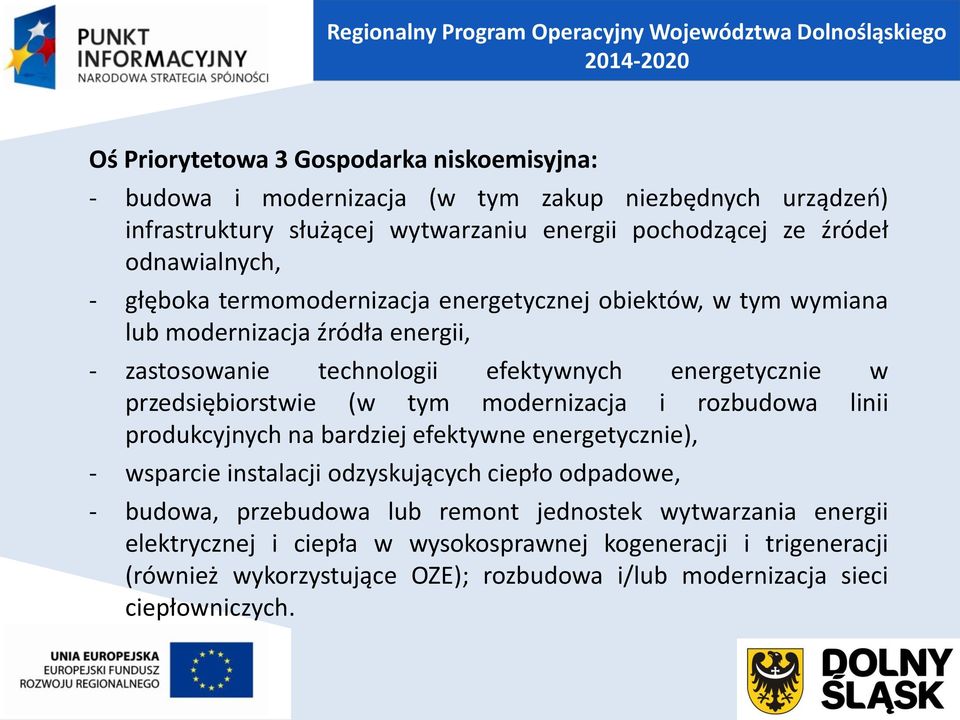 PUNKT INFORMACYJNY
NARODOWA STRATEGIA SPÓJNOŚCI

Regionalny Program Operacyjny Województwa Dolnośląskiego 2014-2020

Oś Priorytetowa 3 Gospodarka niskoemisyjna:
- budowa i modernizacja (w tym zakup niezbędnych urządzeń) infrastruktury służącej wytwarzaniu energii pochodzącej ze źródeł odnawialnych,
- głęboka termomodernizacja energetycznej obiektów, w tym wymiana lub modernizacja źródła energii,
- zastosowanie technologii efektywnych energetycznie w przedsiębiorstwie (w tym modernizacja i rozbudowa linii produkcyjnych na bardziej efektywne energetycznie),
- wsparcie instalacji odzyskujących ciepło odpadowe,
- budowa, przebudowa lub remont jednostek wytwarzania energii elektrycznej i ciepła w wysokosprawnej kogeneracji i trigeneracji (również wykorzystujące OZE); rozbudowa i/lub modernizacja sieci ciepłowniczych.

UNIA EUROPEJSKA
EUROPEJSKI FUNDUSZ ROZWOJU REGIONALNEGO

DOLNY ŚLĄSK